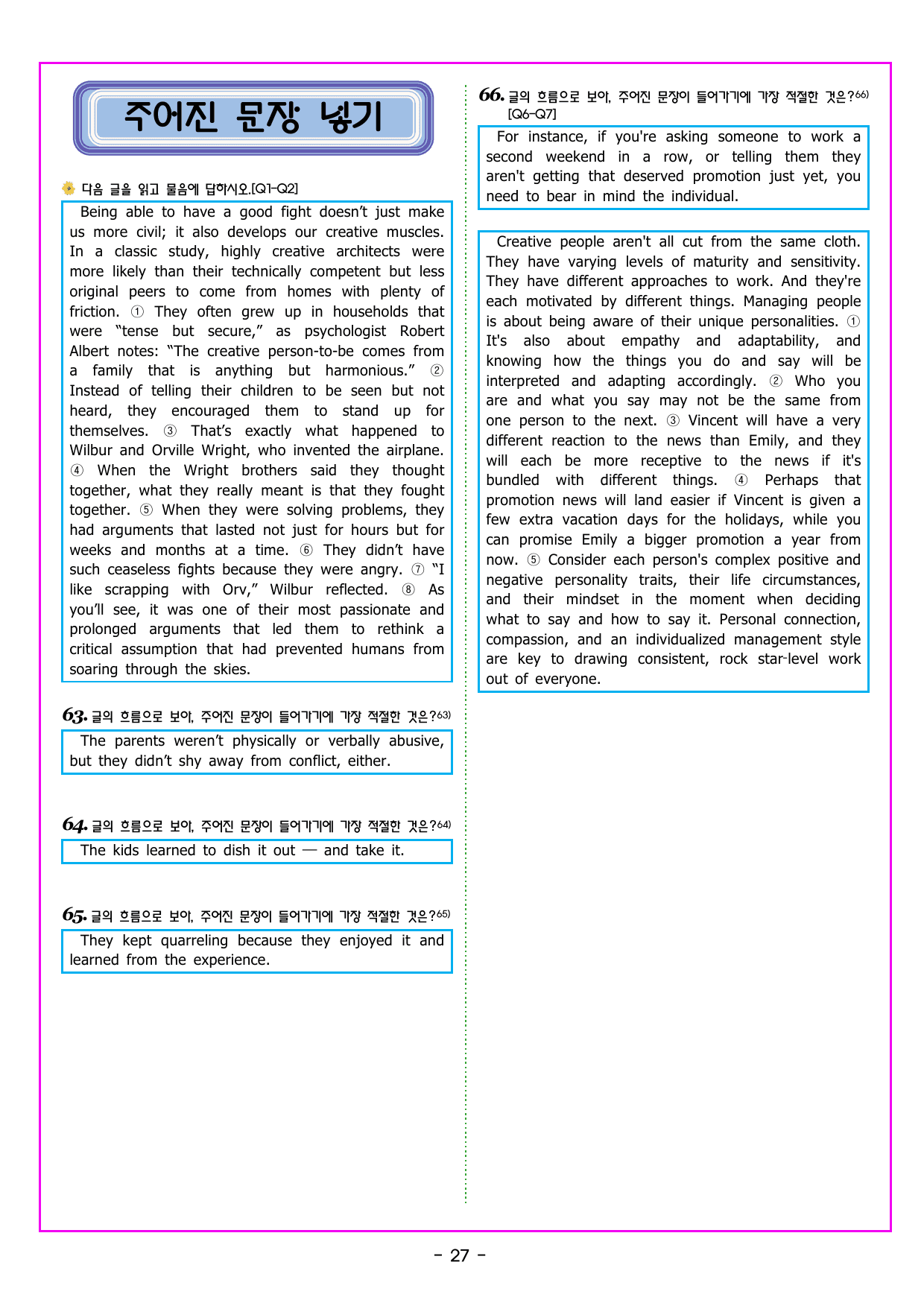 주어진 문장 넣기

다음 글을 읽고 물음에 답하시오.[Q1-Q2]

Being able to have a good fight doesn't just make us more civil; it also develops our creative muscles. In a classic study, highly creative architects were more likely than their technically competent but less original peers to come from homes with plenty of friction. ① They often grew up in households that were "tense but secure," as psychologist Robert Albert notes: "The creative person-to-be comes from a family that is anything but harmonious." ② Instead of telling their children to be seen but not heard, they encouraged them to stand up for themselves. ③ That's exactly what happened to Wilbur and Orville Wright, who invented the airplane. ④ When the Wright brothers said they thought together, what they really meant is that they fought together. ⑤ When they were solving problems, they had arguments that lasted not just for hours but for weeks and months at a time. ⑥ They didn't have such ceaseless fights because they were angry. ⑦ "I like scrapping with Orv," Wilbur reflected. ⑧ As you'll see, it was one of their most passionate and prolonged arguments that led them to rethink a critical assumption that had prevented humans from soaring through the skies.

63. 글의 흐름으로 보아, 주어진 문장이 들어가기에 가장 적절한 것은?$^{63)}$

The parents weren't physically or verbally abusive, but they didn't shy away from conflict, either.

64. 글의 흐름으로 보아, 주어진 문장이 들어가기에 가장 적절한 것은?$^{64)}$

The kids learned to dish it out — and take it.

65. 글의 흐름으로 보아, 주어진 문장이 들어가기에 가장 적절한 것은?$^{65)}$

They kept quarreling because they enjoyed it and learned from the experience.

66. 글의 흐름으로 보아, 주어진 문장이 들어가기에 가장 적절한 것은?$^{66)}$ [Q6-Q7]

For instance, if you're asking someone to work a second weekend in a row, or telling them they aren't getting that deserved promotion just yet, you need to bear in mind the individual.

Creative people aren't all cut from the same cloth. They have varying levels of maturity and sensitivity. They have different approaches to work. And they're each motivated by different things. Managing people is about being aware of their unique personalities. ① It's also about empathy and adaptability, and knowing how the things you do and say will be interpreted and adapting accordingly. ② Who you are and what you say may not be the same from one person to the next. ③ Vincent will have a very different reaction to the news than Emily, and they will each be more receptive to the news if it's bundled with different things. ④ Perhaps that promotion news will land easier if Vincent is given a few extra vacation days for the holidays, while you can promise Emily a bigger promotion a year from now. ⑤ Consider each person's complex positive and negative personality traits, their life circumstances, and their mindset in the moment when deciding what to say and how to say it. Personal connection, compassion, and an individualized management style are key to drawing consistent, rock star-level work out of everyone.

- 27 -